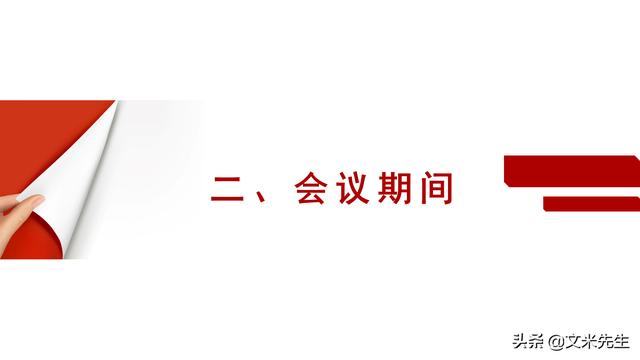 二、会议期间

头条 @文米先生